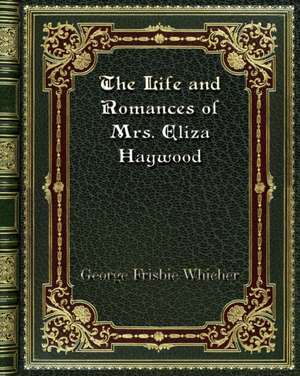 The Life and Romances of Mrs. Eliza Haywood

George Frisbie Whicher